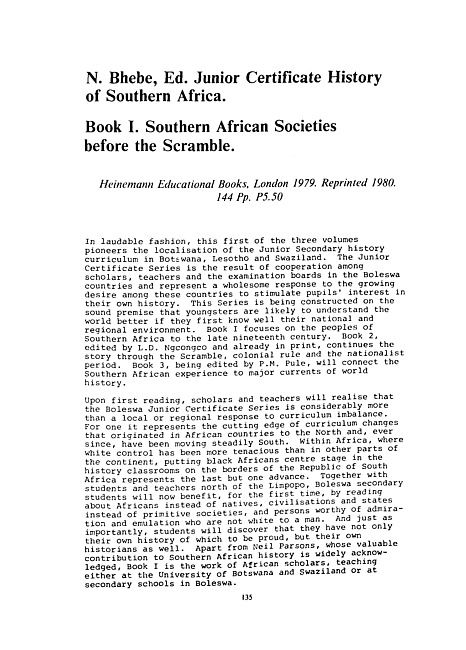 N. Bhebe, Ed. Junior Certificate History of Southern Africa.

Book I. Southern African Societies before the Scramble.

Heinemann Educational Books, London 1979. Reprinted 1980. 144 Pp. P5.50

In laudable fashion, this first of the three volumes pioneers the localisation of the Junior Secondary history curriculum in Botswana, Lesotho and Swaziland. The Junior Certificate Series is the result of cooperation among scholars, teachers and the examination boards in the Boleswa countries and represent a wholesome response to the growing desire among these countries to stimulate pupils' interest in their own history. This Series is being constructed on the sound premise that youngsters are likely to understand the world better if they first know well their national and regional environment. Book I focuses on the peoples of Southern Africa to the late nineteenth century. Book 2, edited by L.D. Ngcongco and already in print, continues the story through the Scramble, colonial rule and the nationalist period. Book 3, being edited by P.M. Pule, will connect the Southern African experience to major currents of world history.

Upon first reading, scholars and teachers will realise that the Boleswa Junior Certificate Series is considerably more than a local or regional response to curriculum imbalance. For one it represents the cutting edge of curriculum changes that originated in African countries to the North and, ever since, have been moving steadily South. Within Africa, where white control has been more tenacious than in other parts of the continent, putting black Africans centre stage in the history classrooms on the borders of the Republic of South Africa represents the last but one advance. Together with students and teachers north of the Limpopo, Boleswa secondary students will now benefit, for the first time, by reading about Africans instead of natives, civilisations and states instead of primitive societies, and persons worthy of admiration and emulation who are not white to a man. And just as importantly, students will discover that they have not only their own history of which to be proud, but their own historians as well. Apart from Neil Parsons, whose valuable contribution to Southern African history is widely acknowledged, Book I is the work of African scholars, teaching either at the University of Botswana and Swaziland or at secondary schools in Boleswa.

135